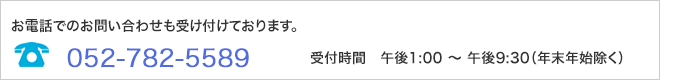 お電話でのお問い合わせも受け付けております。

052-782-5589　受付時間　午後1:00 ～ 午後9:30（年末年始除く）